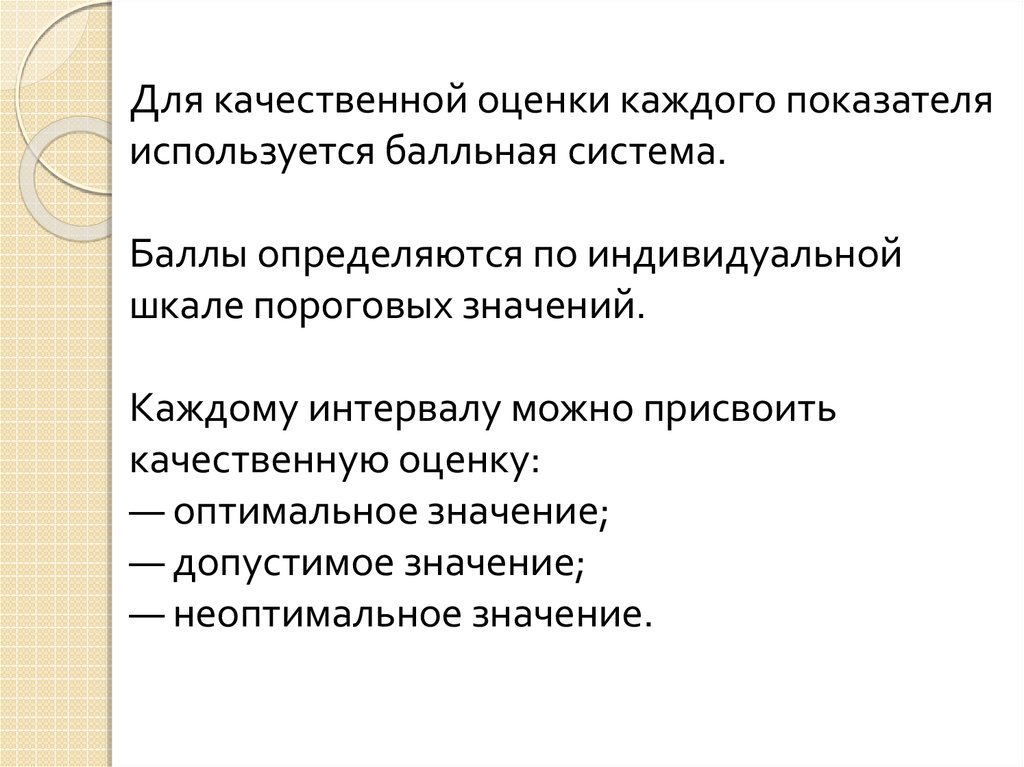 Для качественной оценки каждого показателя используется балльная система.

Баллы определяются по индивидуальной шкале пороговых значений.

Каждому интервалу можно присвоить качественную оценку:
— оптимальное значение;
— допустимое значение;
— неоптимальное значение.